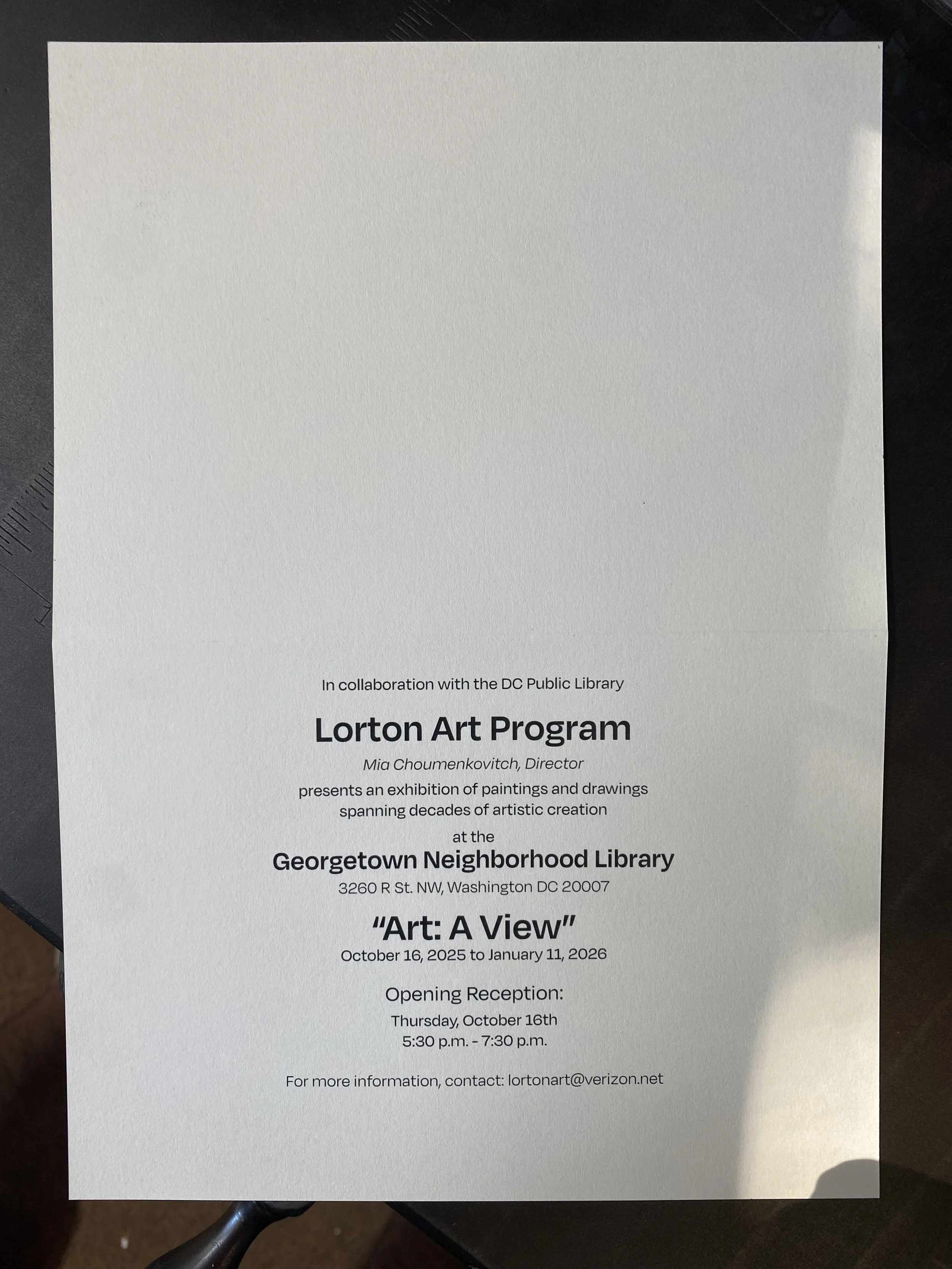 In collaboration with the DC Public Library

Lorton Art Program

Mia Choumenkovitch, Director

presents an exhibition of paintings and drawings spanning decades of artistic creation

at the

Georgetown Neighborhood Library

3260 R St. NW, Washington DC 20007

"Art: A View"

October 16, 2025 to January 11, 2026

Opening Reception:

Thursday, October 16th
5:30 p.m. - 7:30 p.m.

For more information, contact: lortonart@verizon.net